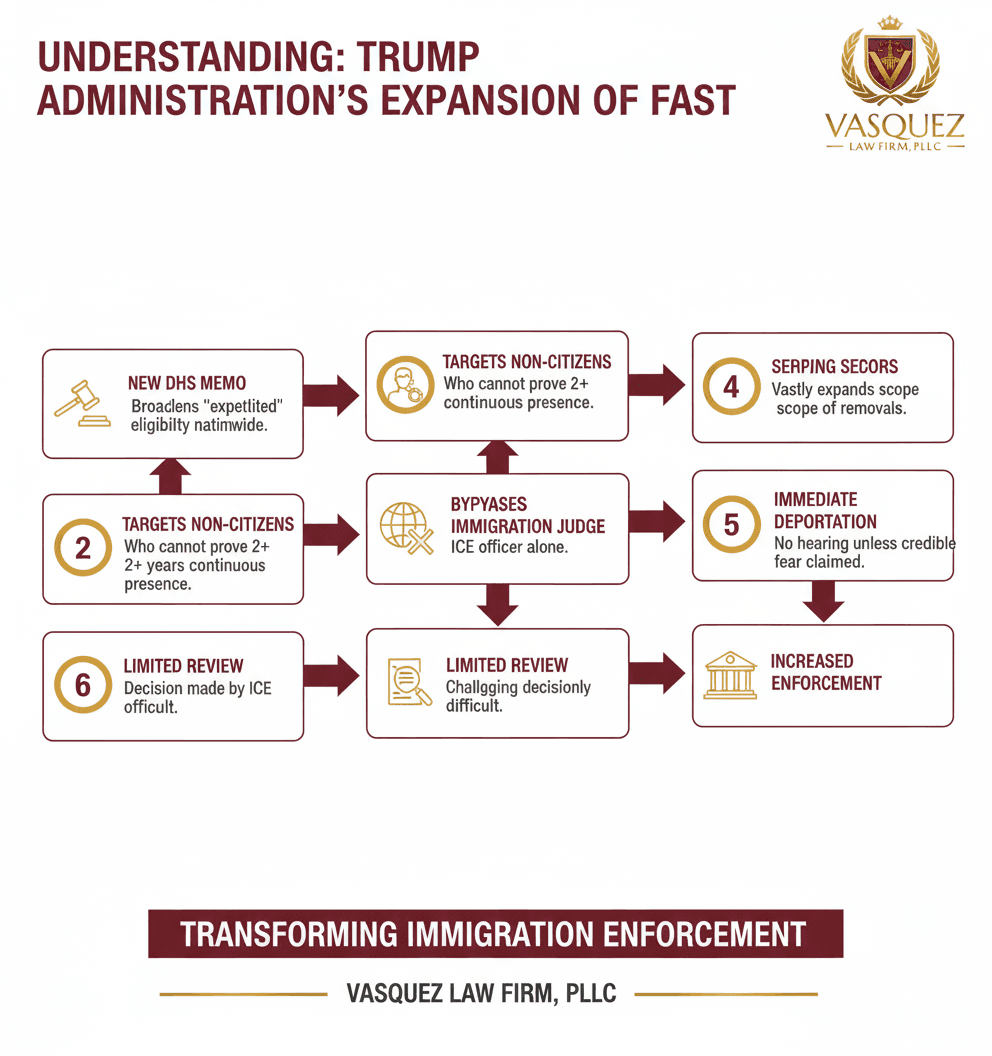 UNDERSTANDING: TRUMP ADMINISTRATION'S EXPANSION OF FAST

VASQUEZ
LAW FIRM, PLLC

NEW DHS MEMO
Broaclens "expetlited" eligibilty natimwide.

TARGETS NON-CITIZENS
Who cannot prove 2+ continuous presence.

4
SERPING SECORS
Vastly expands scope scope of removals.

2
TARGETS NON-CITIZENS
Who cannot prove 2+ 2+ years continuous presence.

BYPYASES IMMIGRATION JUDGE
ICE officer alone.

5
IMMEDIATE DEPORTATION
No hearing unless credible fear claimed.

6
LIMITED REVIEW
Decision made by ICE officult.

LIMITED REVIEW
Challgging decisionly difficult.

INCREASED ENFORCEMENT

TRANSFORMING IMMIGRATION ENFORCEMENT

VASQUEZ LAW FIRM, PLLC